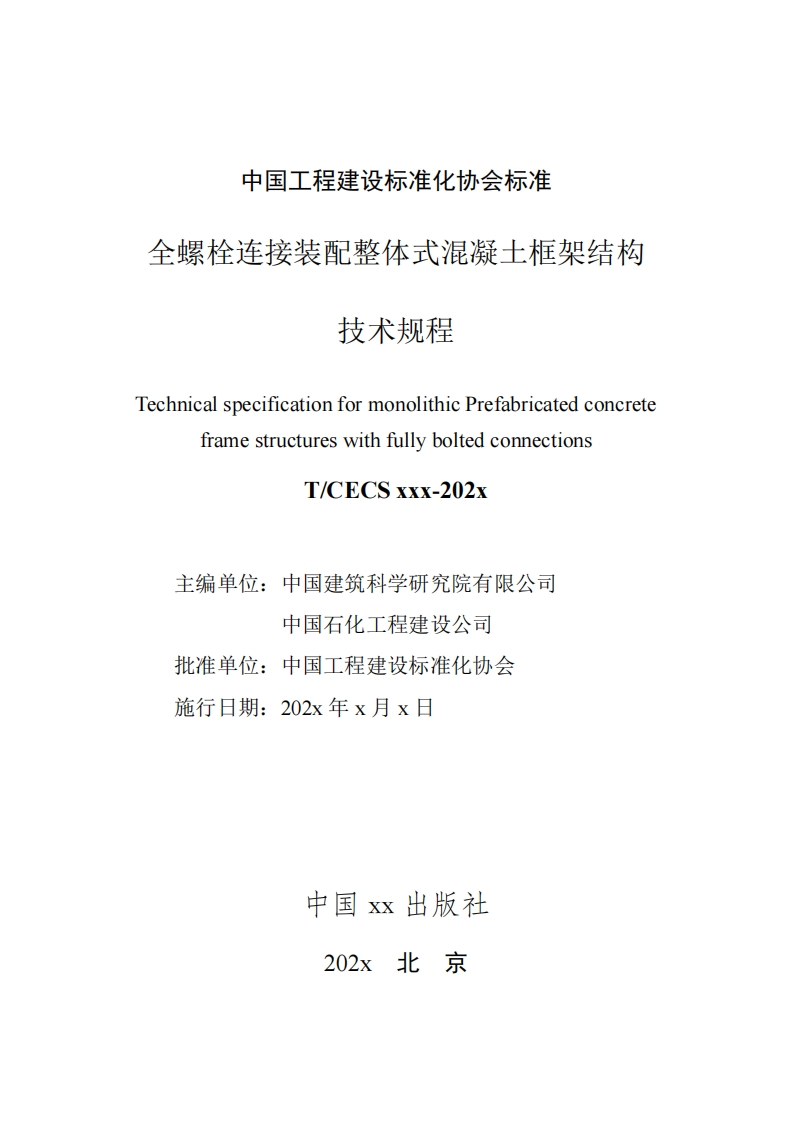 中国工程建设标准化协会标准

全螺栓连接装配整体式混凝土框架结构

技术规程

Technical specification for monolithic Prefabricated concrete frame structures with fully bolted connections

T/CECS xxx-202x

主编单位：中国建筑科学研究院有限公司
中国石化工程建设公司
批准单位：中国工程建设标准化协会
施行日期：202x 年 x 月 x 日

中国 xx 出版社

202x 北 京